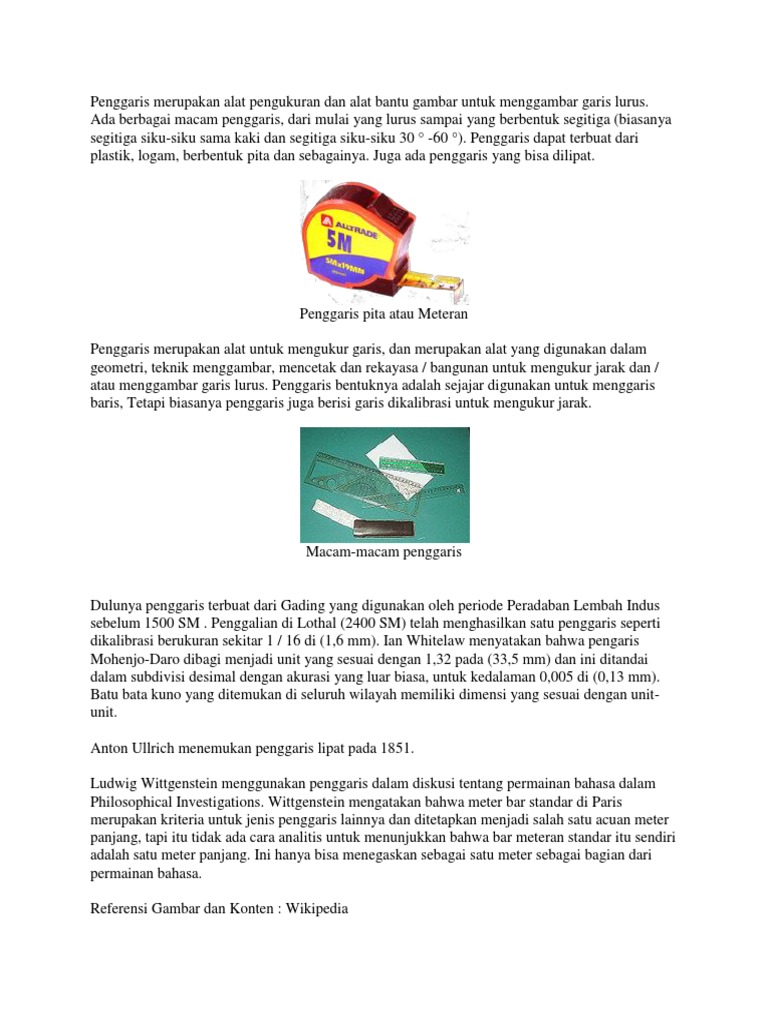 Penggaris merupakan alat pengukuran dan alat bantu gambar untuk menggambar garis lurus. Ada berbagai macam penggaris, dari mulai yang lurus sampai yang berbentuk segitiga (biasanya segitiga siku-siku sama kaki dan segitiga siku-siku 30 ° -60 °). Penggaris dapat terbuat dari plastik, logam, berbentuk pita dan sebagainya. Juga ada penggaris yang bisa dilipat.

ALLTRADE
5M
5Mx19MM

Penggaris pita atau Meteran

Penggaris merupakan alat untuk mengukur garis, dan merupakan alat yang digunakan dalam geometri, teknik menggambar, mencetak dan rekayasa / bangunan untuk mengukur jarak dan / atau menggambar garis lurus. Penggaris bentuknya adalah sejajar digunakan untuk menggaris baris, Tetapi biasanya penggaris juga berisi garis dikalibrasi untuk mengukur jarak.

Macam-macam penggaris

Dulunya penggaris terbuat dari Gading yang digunakan oleh periode Peradaban Lembah Indus sebelum 1500 SM . Penggalian di Lothal (2400 SM) telah menghasilkan satu penggaris seperti dikalibrasi berukuran sekitar 1 / 16 di (1,6 mm). Ian Whitelaw menyatakan bahwa pengaris Mohenjo-Daro dibagi menjadi unit yang sesuai dengan 1,32 pada (33,5 mm) dan ini ditandai dalam subdivisi desimal dengan akurasi yang luar biasa, untuk kedalaman 0,005 di (0,13 mm). Batu bata kuno yang ditemukan di seluruh wilayah memiliki dimensi yang sesuai dengan unit-unit.

Anton Ullrich menemukan penggaris lipat pada 1851.

Ludwig Wittgenstein menggunakan penggaris dalam diskusi tentang permainan bahasa dalam Philosophical Investigations. Wittgenstein mengatakan bahwa meter bar standar di Paris merupakan kriteria untuk jenis penggaris lainnya dan ditetapkan menjadi salah satu acuan meter panjang, tapi itu tidak ada cara analitis untuk menunjukkan bahwa bar meteran standar itu sendiri adalah satu meter panjang. Ini hanya bisa menegaskan sebagai satu meter sebagai bagian dari permainan bahasa.

Referensi Gambar dan Konten : Wikipedia